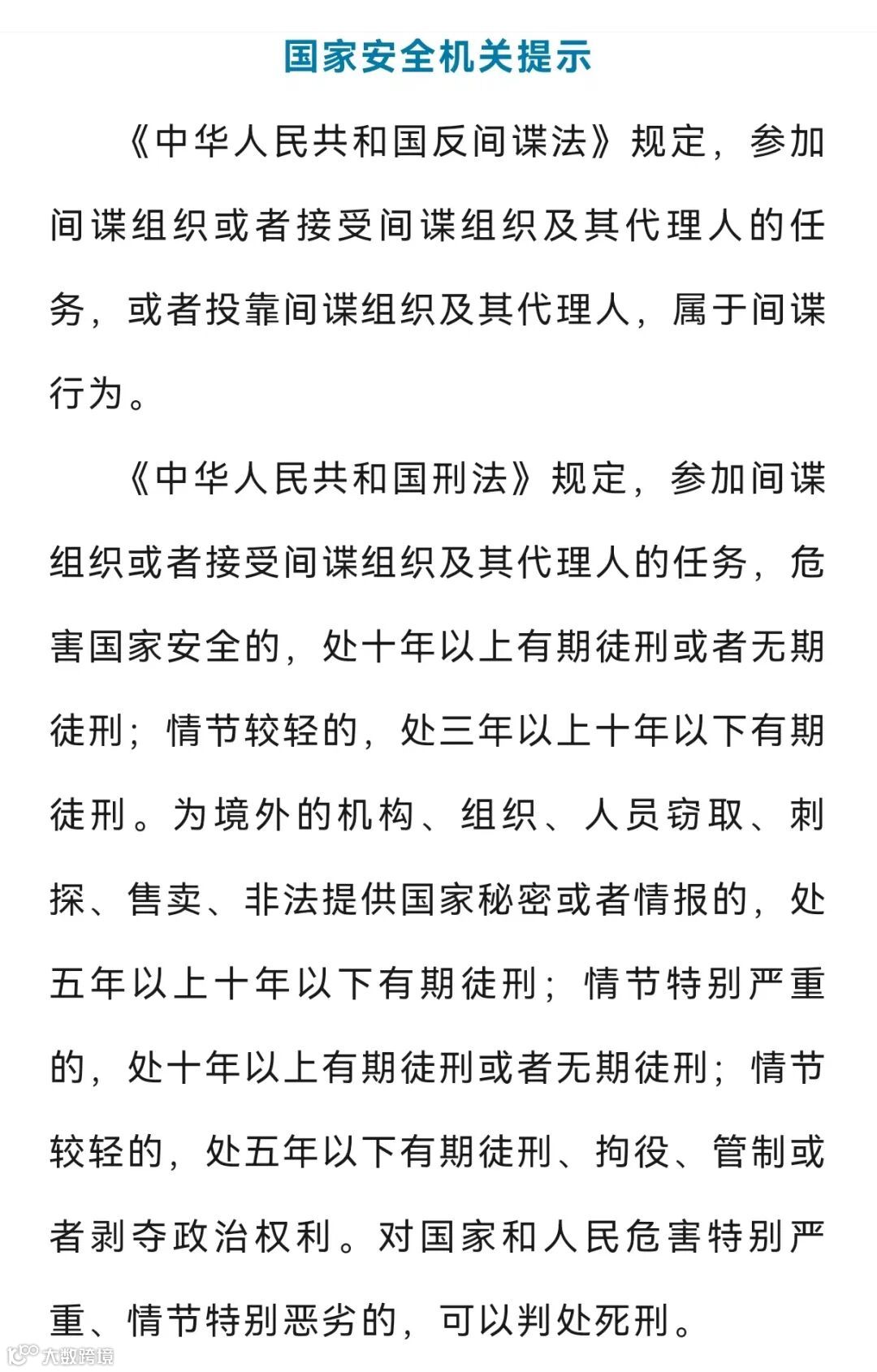 国家安全机关提示

《中华人民共和国反间谍法》规定，参加间谍组织或者接受间谍组织及其代理人的任务，或者投靠间谍组织及其代理人，属于间谍行为。

《中华人民共和国刑法》规定，参加间谍组织或者接受间谍组织及其代理人的任务，危害国家安全的，处十年以上有期徒刑或者无期徒刑；情节较轻的，处三年以上十年以下有期徒刑。为境外的机构、组织、人员窃取、刺探、售卖、非法提供国家秘密或者情报的，处五年以上十年以下有期徒刑；情节特别严重的，处十年以上有期徒刑或者无期徒刑；情节较轻的，处五年以下有期徒刑、拘役、管制或者剥夺政治权利。对国家和人民危害特别严重、情节特别恶劣的，可以判处死刑。

大数跨境